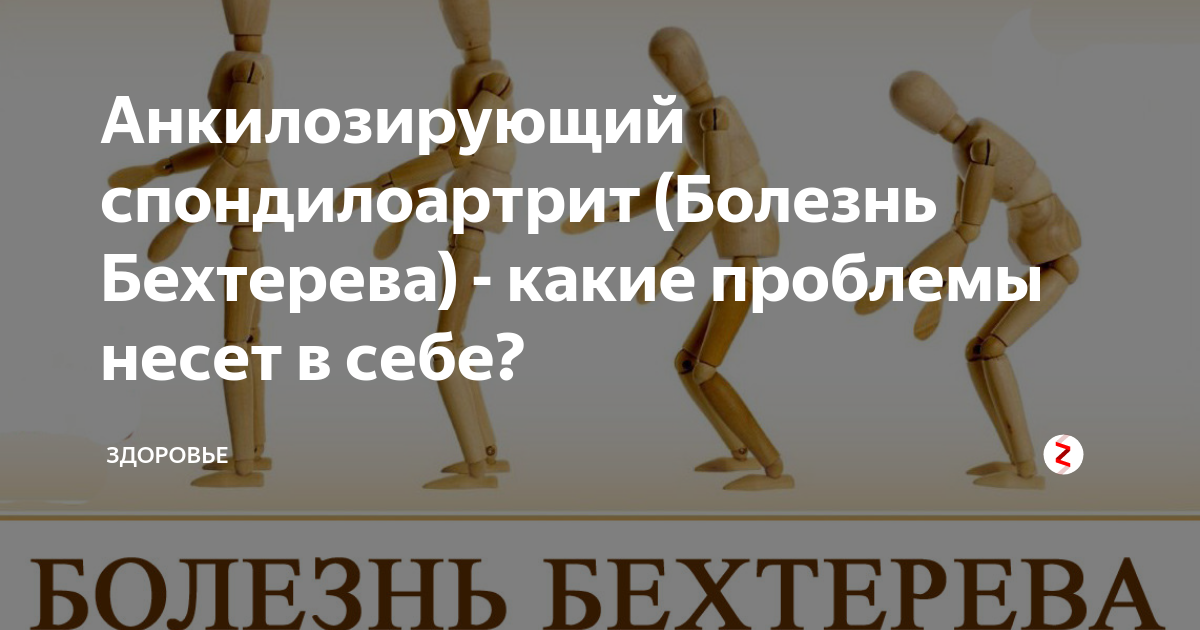 Анкилозирующий спондилоартрит (Болезнь Бехтерева) - какие проблемы несет в себе?

ЗДОРОВЬЕ

БОЛЕЗНЬ БЕХТЕРЕВА